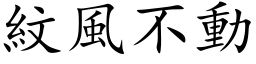 紋風不動